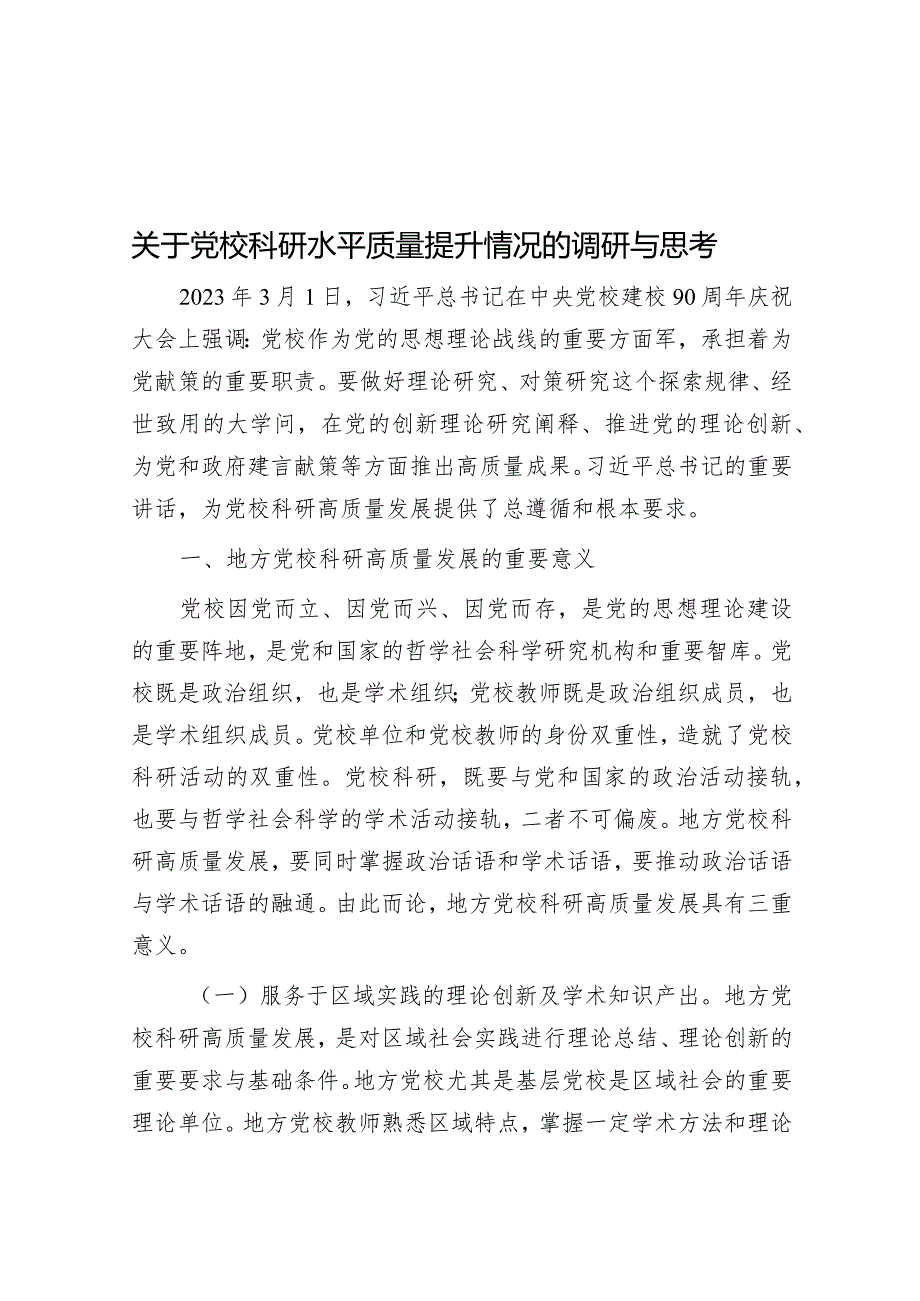 关于党校科研水平质量提升情况的调研与思考

2023年3月1日，习近平总书记在中央党校建校90周年庆祝大会上强调：党校作为党的思想理论战线的重要方面军，承担着为党献策的重要职责。要做好理论研究、对策研究这个探索规律、经世致用的大学问，在党的创新理论研究阐释、推进党的理论创新、为党和政府建言献策等方面推出高质量成果。习近平总书记的重要讲话，为党校科研高质量发展提供了总遵循和根本要求。

一、地方党校科研高质量发展的重要意义

党校因党而立、因党而兴、因党而存，是党的思想理论建设的重要阵地，是党和国家的哲学社会科学研究机构和重要智库。党校既是政治组织，也是学术组织；党校教师既是政治组织成员，也是学术组织成员。党校单位和党校教师的身份双重性，造就了党校科研活动的双重性。党校科研，既要与党和国家的政治活动接轨，也要与哲学社会科学的学术活动接轨，二者不可偏废。地方党校科研高质量发展，要同时掌握政治话语和学术话语，要推动政治话语与学术话语的融通。由此而论，地方党校科研高质量发展具有三重意义。

（一）服务于区域实践的理论创新及学术知识产出。地方党校科研高质量发展，是对区域社会实践进行理论总结、理论创新的重要要求与基础条件。地方党校尤其是基层党校是区域社会的重要理论单位。地方党校教师熟悉区域特点，掌握一定学术方法和理论